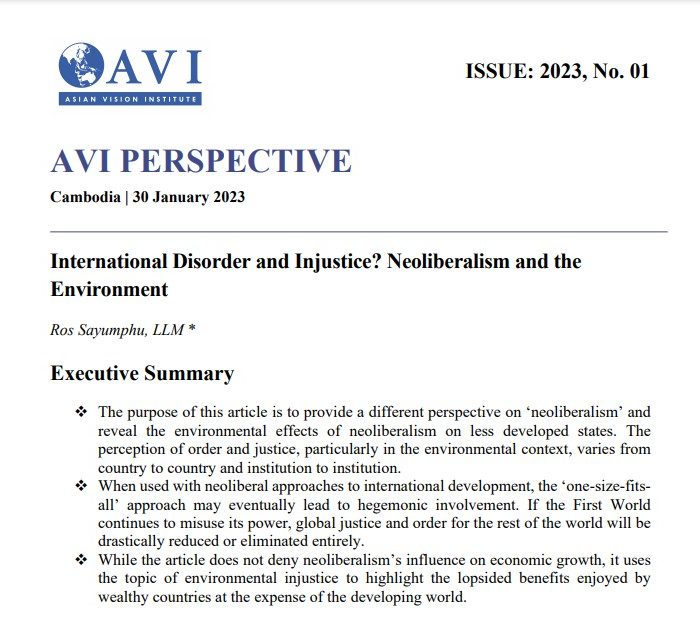 AVI
ASIAN VISION INSTITUTE

ISSUE: 2023, No. 01

AVI PERSPECTIVE

Cambodia | 30 January 2023

International Disorder and Injustice? Neoliberalism and the Environment

Ros Sayumphu, LLM *

Executive Summary

❖ The purpose of this article is to provide a different perspective on ‘neoliberalism’ and reveal the environmental effects of neoliberalism on less developed states. The perception of order and justice, particularly in the environmental context, varies from country to country and institution to institution.

❖ When used with neoliberal approaches to international development, the ‘one-size-fits-all’ approach may eventually lead to hegemonic involvement. If the First World continues to misuse its power, global justice and order for the rest of the world will be drastically reduced or eliminated entirely.

❖ While the article does not deny neoliberalism’s influence on economic growth, it uses the topic of environmental injustice to highlight the lopsided benefits enjoyed by wealthy countries at the expense of the developing world.